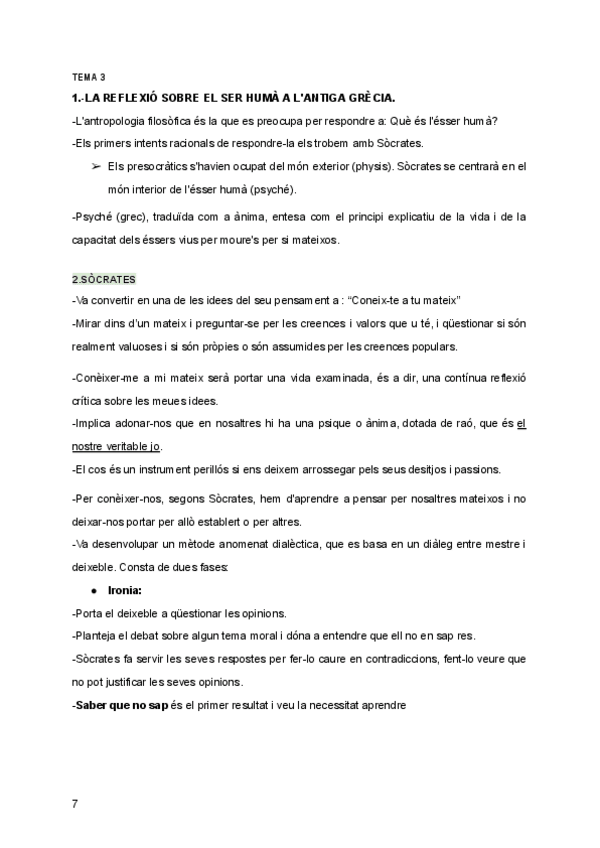 TEMA 3

1.-LA REFLEXIÓ SOBRE EL SER HUMÀ A L'ANTIGA GRÈCIA.

-L'antropologia filosòfica és la que es preocupa per respondre a: Què és l'ésser humà?

-Els primers intents racionals de respondre-la els trobem amb Sòcrates.

➢ Els presocràtics s'havien ocupat del món exterior (physis). Sòcrates se centrarà en el món interior de l'ésser humà (psyché).

-Psyché (grec), traduïda com a ànima, entesa com el principi explicatiu de la vida i de la capacitat dels éssers vius per moure's per si mateixos.

2.SÒCRATES

-Va convertir en una de les idees del seu pensament a : "Coneix-te a tu mateix"

-Mirar dins d'un mateix i preguntar-se per les creences i valors que u té, i qüestionar si són realment valuoses i si són pròpies o són assumides per les creences populars.

-Conèixer-me a mi mateix serà portar una vida examinada, és a dir, una contínua reflexió crítica sobre les meues idees.

-Implica adonar-nos que en nosaltres hi ha una psique o ànima, dotada de raó, que és el nostre veritable jo.

-El cos és un instrument perillós si ens deixem arrossegar pels seus desitjos i passions.

-Per conèixer-nos, segons Sòcrates, hem d'aprendre a pensar per nosaltres mateixos i no deixar-nos portar per allò establert o per altres.

-Va desenvolupar un mètode anomenat dialèctica, que es basa en un diàleg entre mestre i deixeble. Consta de dues fases:

● Ironia:

-Porta el deixeble a qüestionar les opinions.

-Planteja el debat sobre algun tema moral i dóna a entendre que ell no en sap res.

-Sòcrates fa servir les seves respostes per fer-lo caure en contradiccions, fent-lo veure que no pot justificar les seves opinions.

-Saber que no sap és el primer resultat i veu la necessitat aprendre

7